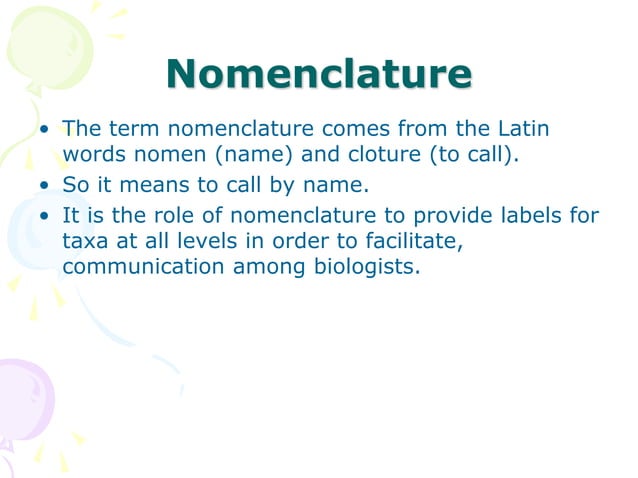 Nomenclature

• The term nomenclature comes from the Latin words nomen (name) and cloture (to call).
• So it means to call by name.
• It is the role of nomenclature to provide labels for taxa at all levels in order to facilitate, communication among biologists.